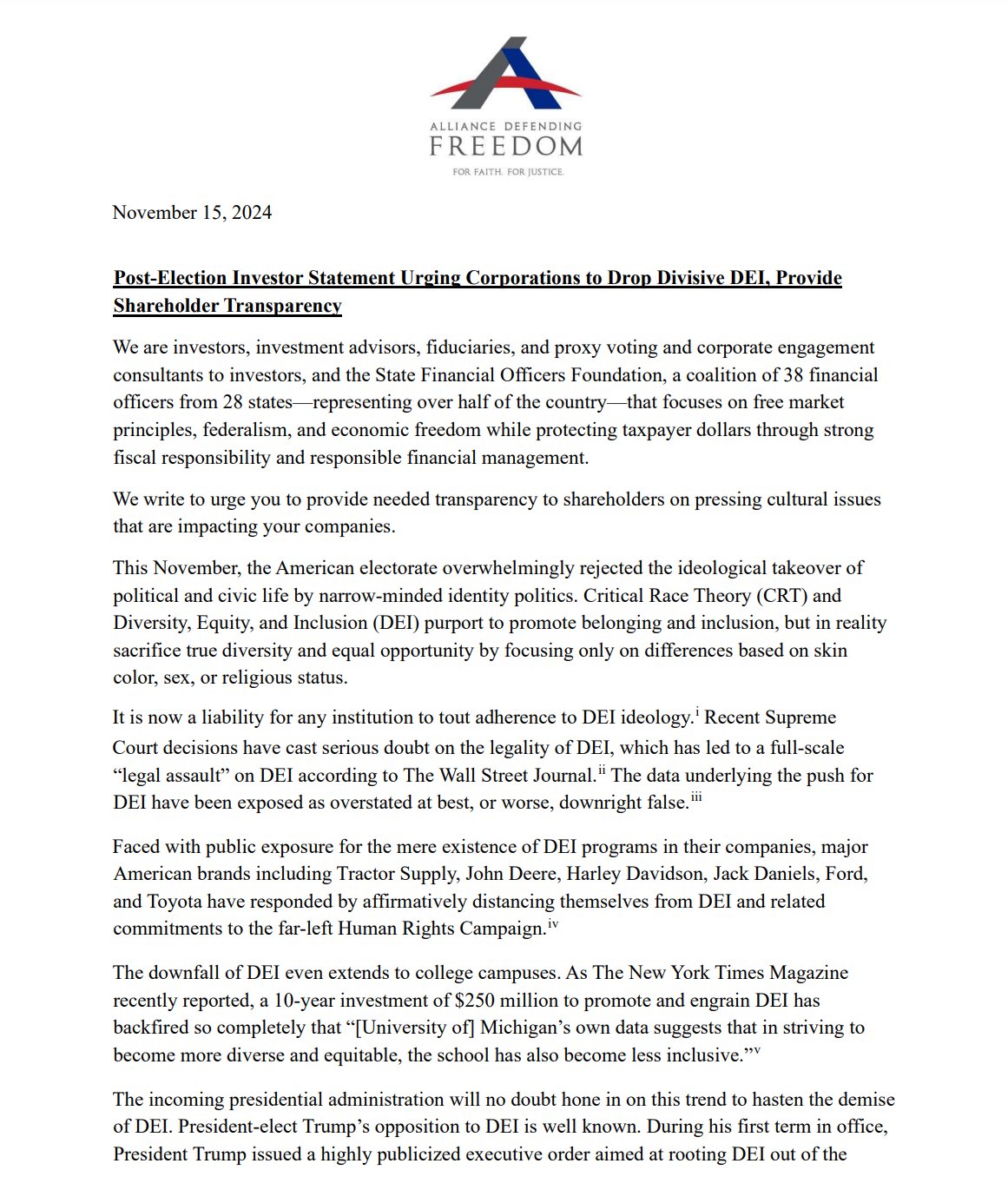 ALLIANCE DEFENDING
FREEDOM
FOR FAITH. FOR JUSTICE.

November 15, 2024

Post-Election Investor Statement Urging Corporations to Drop Divisive DEI, Provide Shareholder Transparency

We are investors, investment advisors, fiduciaries, and proxy voting and corporate engagement consultants to investors, and the State Financial Officers Foundation, a coalition of 38 financial officers from 28 states—representing over half of the country—that focuses on free market principles, federalism, and economic freedom while protecting taxpayer dollars through strong fiscal responsibility and responsible financial management.

We write to urge you to provide needed transparency to shareholders on pressing cultural issues that are impacting your companies.

This November, the American electorate overwhelmingly rejected the ideological takeover of political and civic life by narrow-minded identity politics. Critical Race Theory (CRT) and Diversity, Equity, and Inclusion (DEI) purport to promote belonging and inclusion, but in reality sacrifice true diversity and equal opportunity by focusing only on differences based on skin color, sex, or religious status.

It is now a liability for any institution to tout adherence to DEI ideology.$^{i}$ Recent Supreme Court decisions have cast serious doubt on the legality of DEI, which has led to a full-scale “legal assault” on DEI according to The Wall Street Journal.$^{ii}$ The data underlying the push for DEI have been exposed as overstated at best, or worse, downright false.$^{iii}$

Faced with public exposure for the mere existence of DEI programs in their companies, major American brands including Tractor Supply, John Deere, Harley Davidson, Jack Daniels, Ford, and Toyota have responded by affirmatively distancing themselves from DEI and related commitments to the far-left Human Rights Campaign.$^{iv}$

The downfall of DEI even extends to college campuses. As The New York Times Magazine recently reported, a 10-year investment of $250 million to promote and engrain DEI has backfired so completely that “[University of] Michigan’s own data suggests that in striving to become more diverse and equitable, the school has also become less inclusive.”$^{v}$

The incoming presidential administration will no doubt hone in on this trend to hasten the demise of DEI. President-elect Trump’s opposition to DEI is well known. During his first term in office, President Trump issued a highly publicized executive order aimed at rooting DEI out of the